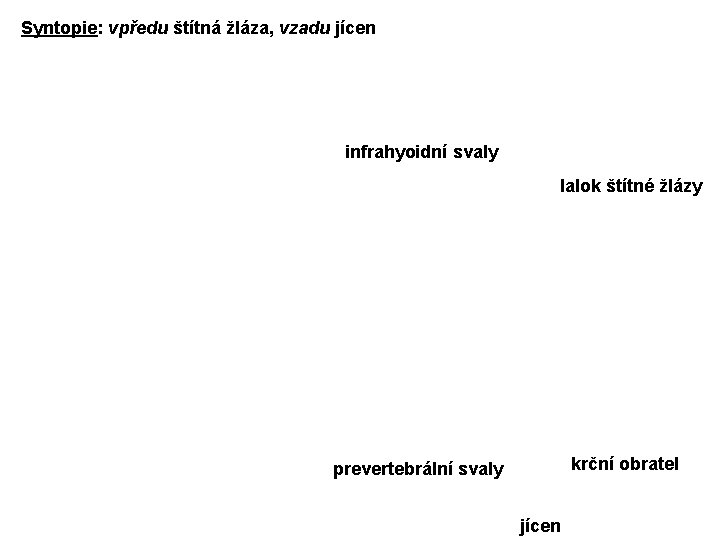 Syntopie: vpředu štítná žláza, vzadu jícen

infrahyoidní svaly

lalok štítné žlázy

prevertebrální svaly

krční obratel

jícen